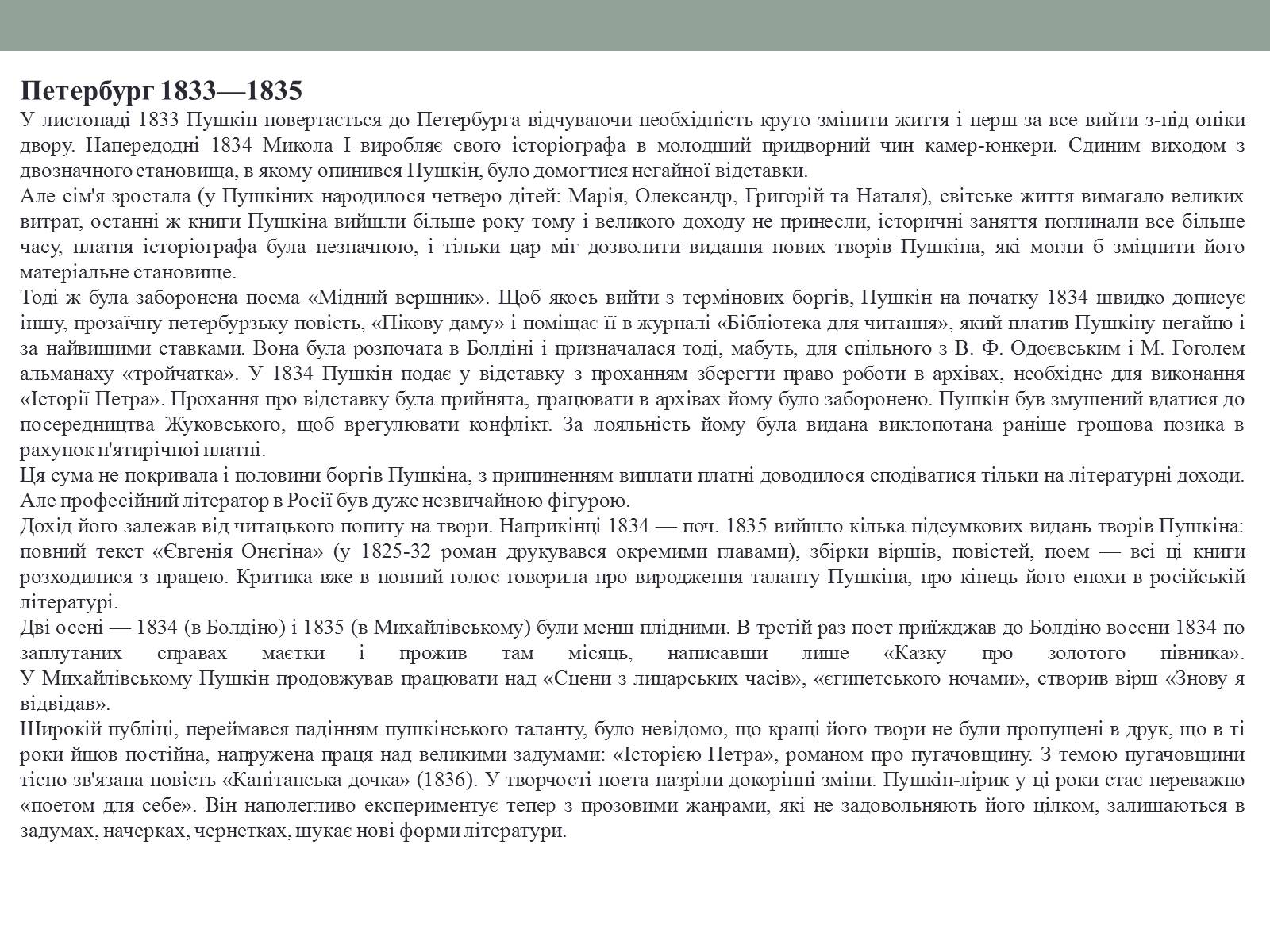 Петербург 1833—1835
У листопаді 1833 Пушкін повертається до Петербурга відчуваючи необхідність круто змінити життя і перш за все вийти з-під опіки двору. Напередодні 1834 Микола I виробляє свого історіографа в молодший придворний чин камер-юнкери. Єдиним виходом з двозначного становища, в якому опинився Пушкін, було домогтися негайної відставки.
Але сім'я зростала (у Пушкіних народилося четверо дітей: Марія, Олександр, Григорій та Наталя), світське життя вимагало великих витрат, останні ж книги Пушкіна вийшли більше року тому і великого доходу не принесли, історичні заняття поглинали все більше часу, платня історіографа була незначною, і тільки цар міг дозволити видання нових творів Пушкіна, які могли б зміцнити його матеріальне становище.
Тоді ж була заборонена поема «Мідний вершник». Щоб якось вийти з термінових боргів, Пушкін на початку 1834 швидко дописує іншу, прозаїчну петербурзьку повість, «Пікову даму» і поміщає її в журналі «Бібліотека для читання», який платив Пушкіну негайно і за найвищими ставками. Вона була розпочата в Болдіні і призначалася тоді, мабуть, для спільного з В. Ф. Одоєвським і М. Гоголем альманаху «тройчатка». У 1834 Пушкін подає у відставку з проханням зберегти право роботи в архівах, необхідне для виконання «Історії Петра». Прохання про відставку була прийнята, працювати в архівах йому було заборонено. Пушкін був змушений вдатися до посередництва Жуковського, щоб врегулювати конфлікт. За лояльність йому була видана виклопотана раніше грошова позика в рахунок п'ятирічної платні.
Ця сума не покривала і половини боргів Пушкіна, з припиненням виплати платні доводилося сподіватися тільки на літературні доходи. Але професійний літератор в Росії був дуже незвичайною фігурою.
Дохід його залежав від читацького попиту на твори. Наприкінці 1834 — поч. 1835 вийшло кілька підсумкових видань творів Пушкіна: повний текст «Євгенія Онєгіна» (у 1825-32 роман друкувався окремими главами), збірки віршів, повістей, поем — всі ці книги розходилися з працею. Критика вже в повний голос говорила про виродження таланту Пушкіна, про кінець його епохи в російській літературі.
Дві осені — 1834 (в Болдіно) і 1835 (в Михайлівському) були менш плідними. В третій раз поет приїжджав до Болдіно восени 1834 по заплутаних справах маєтки і прожив там місяць, написавши лише «Казку про золотого півника». У Михайлівському Пушкін продовжував працювати над «Сцени з лицарських часів», «єгипетського ночами», створив вірш «Знову я відвідав».
Широкій публіці, переймався падінням пушкінського таланту, було невідомо, що кращі його твори не були пропущені в друк, що в ті роки йшов постійна, напружена праця над великими задумами: «Історією Петра», романом про пугачовщину. З темою пугачовщини тісно зв'язана повість «Капітанська дочка» (1836). У творчості поета назріли докорінні зміни. Пушкін-лірик у ці роки стає переважно «поетом для себе». Він наполегливо експериментує тепер з прозовими жанрами, які не задовольняють його цілком, залишаються в задумах, начерках, чернетках, шукає нові форми літератури.